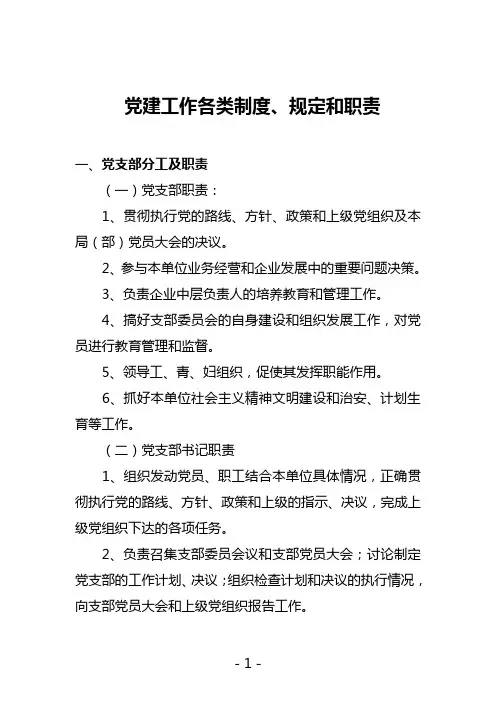 党建工作各类制度、规定和职责

一、党支部分工及职责

（一）党支部职责：

1、贯彻执行党的路线、方针、政策和上级党组织及本局（部）党员大会的决议。

2、参与本单位业务经营和企业发展中的重要问题决策。

3、负责企业中层负责人的培养教育和管理工作。

4、搞好支部委员会的自身建设和组织发展工作，对党员进行教育管理和监督。

5、领导工、青、妇组织，促使其发挥职能作用。

6、抓好本单位社会主义精神文明建设和治安、计划生育等工作。

（二）党支部书记职责

1、组织发动党员、职工结合本单位具体情况，正确贯彻执行党的路线、方针、政策和上级的指示、决议，完成上级党组织下达的各项任务。

2、负责召集支部委员会议和支部党员大会；讨论制定党支部的工作计划、决议；组织检查计划和决议的执行情况，向支部党员大会和上级党组织报告工作。

- 1 -